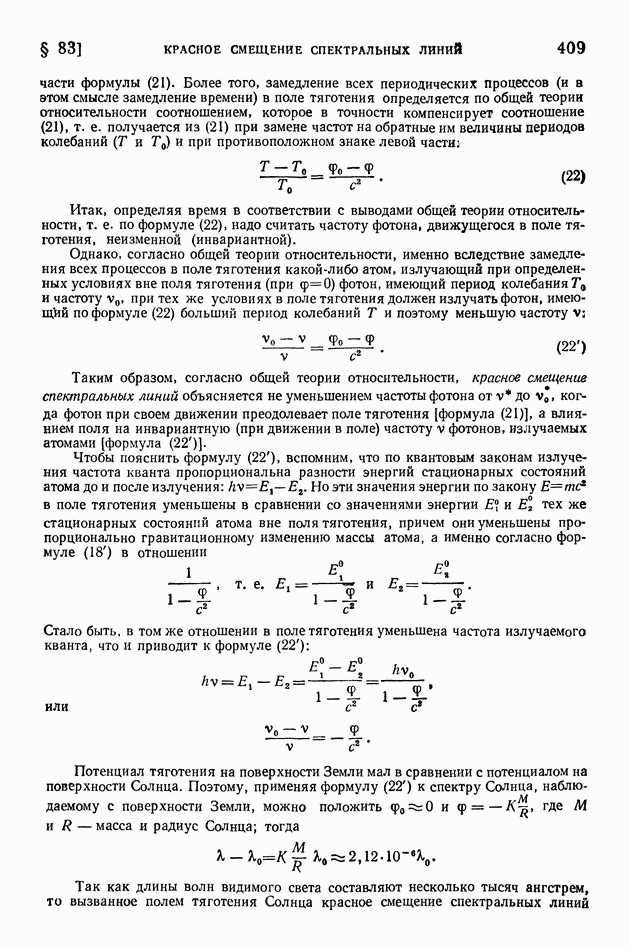 § 83] КРАСНОЕ СМЕЩЕНИЕ СПЕКТРАЛЬНЫХ ЛИНИЙ 409

части формулы (21). Более того, замедление всех периодических процессов (и в этом смысле замедление времени) в поле тяготения определяется по общей теории относительности соотношением, которое в точности компенсирует соотношение (21), т. е. получается из (21) при замене частот на обратные им величины периодов колебаний ($T$ и $T_0$) и при противоположном знаке левой части:

$$\frac{T-T_0}{T_0}=\frac{\varphi_0-\varphi}{c^2}. \quad (22)$$

Итак, определяя время в соответствии с выводами общей теории относительности, т. е. по формуле (22), надо считать частоту фотона, движущегося в поле тяготения, неизменной (инвариантной).

Однако, согласно общей теории относительности, именно вследствие замедления всех процессов в поле тяготения какой-либо атом, излучающий при определенных условиях вне поля тяготения (при $\varphi=0$) фотон, имеющий период колебания $T_0$ и частоту $\nu_0$, при тех же условиях в поле тяготения должен излучать фотон, имеющий по формуле (22) больший период колебаний $T$ и поэтому меньшую частоту $\nu$:

$$\frac{\nu_0-\nu}{\nu}=\frac{\varphi_0-\varphi}{c^2}. \quad (22')$$

Таким образом, согласно общей теории относительности, красное смещение спектральных линий объясняется не уменьшением частоты фотона от $\nu^*$ до $\nu_0^*$, когда фотон при своем движении преодолевает поле тяготения [формула (21)], а влиянием поля на инвариантную (при движении в поле) частоту $\nu$ фотонов, излучаемых атомами [формула (22')].

Чтобы пояснить формулу (22'), вспомним, что по квантовым законам излучения частота кванта пропорциональна разности энергий стационарных состояний атома до и после излучения: $h\nu=E_1-E_2$. Но эти значения энергии по закону $E=mc^2$ в поле тяготения уменьшены в сравнении со значениями энергии $E_1^0$ и $E_2^0$ тех же стационарных состояний атома вне поля тяготения, причем они уменьшены пропорционально гравитационному изменению массы атома, а именно согласно формуле (18') в отношении

$$\frac{1}{1-\frac{\varphi}{c^2}}, \text{ т. е. } E_1=\frac{E_1^0}{1-\frac{\varphi}{c^2}} \text{ и } E_2=\frac{E_2^0}{1-\frac{\varphi}{c^2}}.$$

Стало быть, в том же отношении в поле тяготения уменьшена частота излучаемого кванта, что и приводит к формуле (22'):

$$h\nu=E_1-E_2=\frac{E_1^0-E_2^0}{1-\frac{\varphi}{c^2}}=\frac{h\nu_0}{1-\frac{\varphi}{c^2}},$$

или

$$\frac{\nu_0-\nu}{\nu}=-\frac{\varphi}{c^2}.$$

Потенциал тяготения на поверхности Земли мал в сравнении с потенциалом на поверхности Солнца. Поэтому, применяя формулу (22') к спектру Солнца, наблюдаемому с поверхности Земли, можно положить $\varphi_0\approx 0$ и $\varphi=-K\frac{M}{R}$, где $M$ и $R$ — масса и радиус Солнца; тогда

$$\lambda-\lambda_0=K\frac{M}{R}\lambda_0\approx 2,12\cdot 10^{-6}\lambda_0.$$

Так как длины волн видимого света составляют несколько тысяч ангстрем, то вызванное полем тяготения Солнца красное смещение спектральных линий